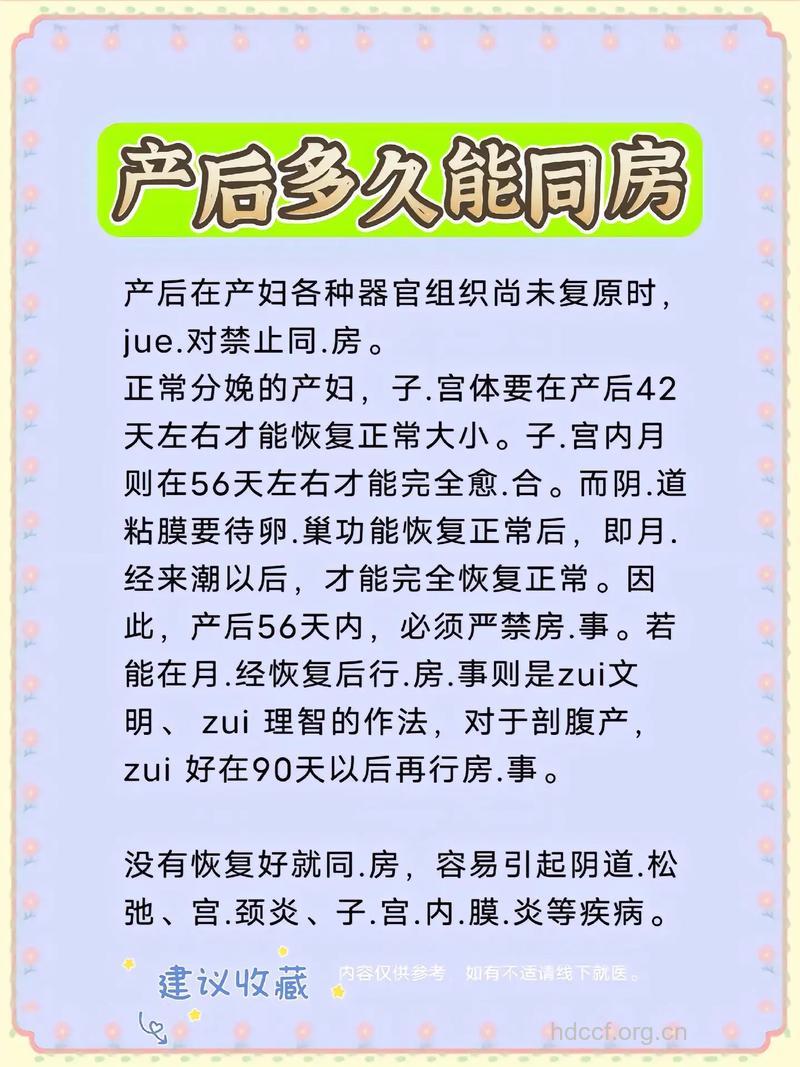 产后多久能同房

产后在产妇各种器官组织尚未复原时，jue.对禁止同.房。
正常分娩的产妇，子.宫体要在产后42天左右才能恢复正常大小。子.宫内月则在56天左右才能完全愈.合。而阴.道粘膜要待卵.巢功能恢复正常后，即月.经来潮以后，才能完全恢复正常。因此，产后56天内，必须严禁房.事。若能在月.经恢复后行.房.事则是zui文明、 zui 理智的作法，对于剖腹产，zui 好在90天以后再行房.事。

没有恢复好就同.房，容易引起阴道.松弛、宫.颈炎、子.宫.内.膜.炎等疾病。

建议收藏
内容仅供参考，如有不适请线下就医。
hdccf.org.cn